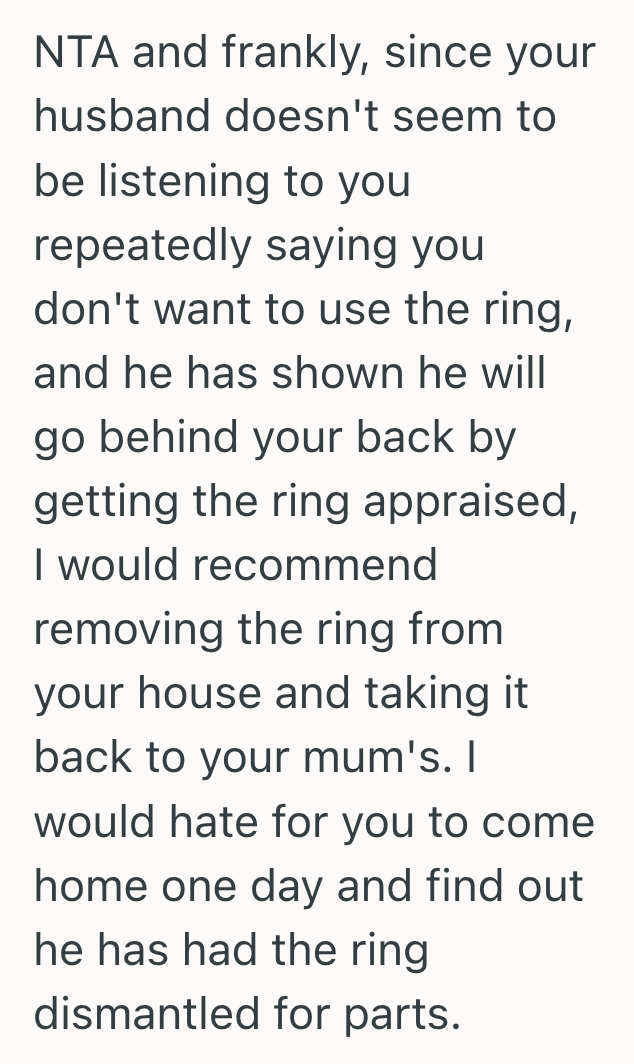 NTA and frankly, since your husband doesn't seem to be listening to you repeatedly saying you don't want to use the ring, and he has shown he will go behind your back by getting the ring appraised, I would recommend removing the ring from your house and taking it back to your mum's. I would hate for you to come home one day and find out he has had the ring dismantled for parts.